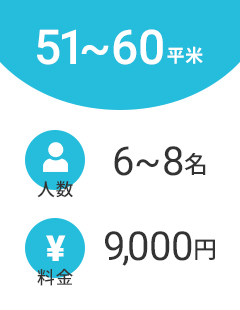 51～60平米

人数
6～8名

¥
料金
9,000円